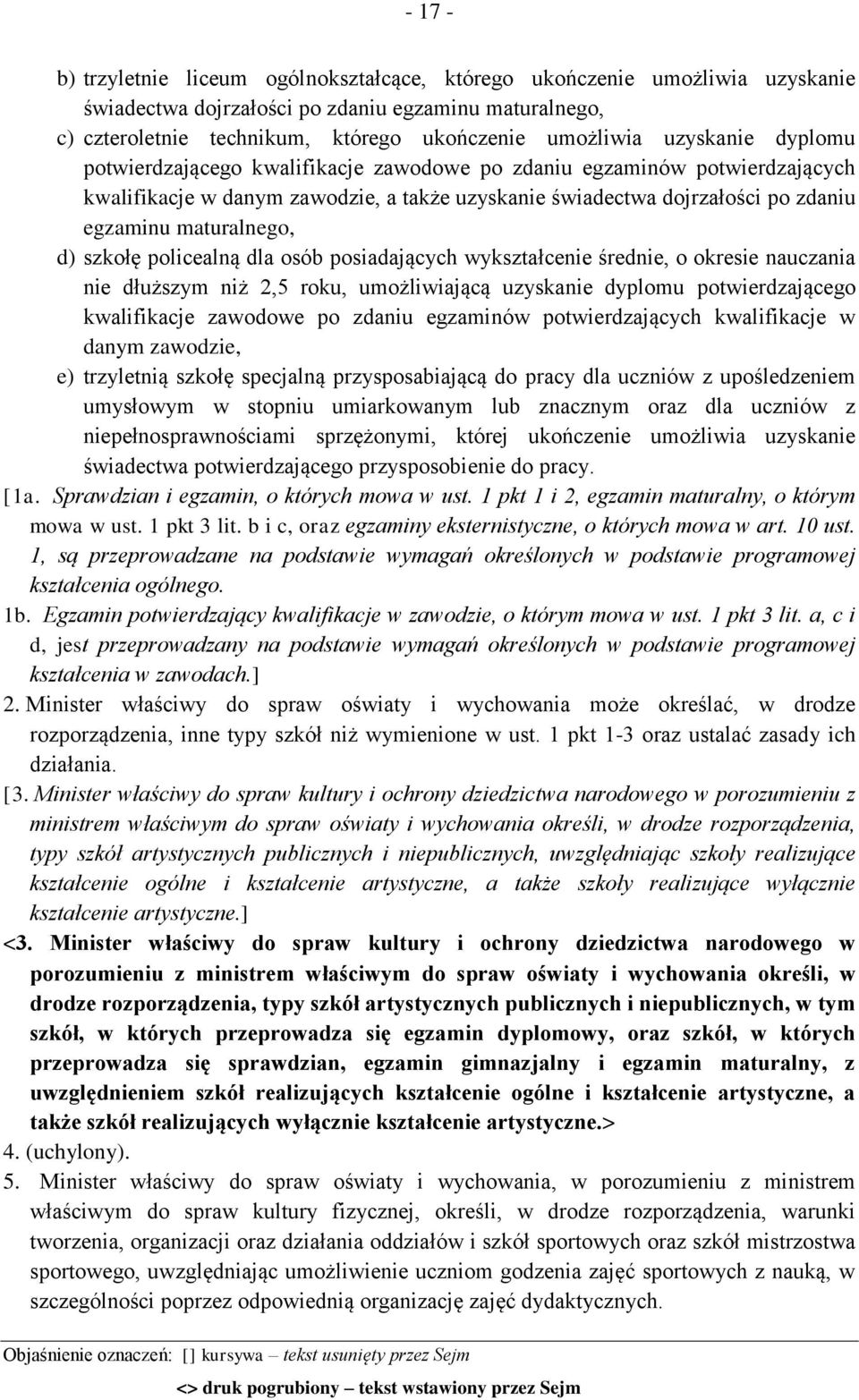 - 17 -

b) trzyletnie liceum ogólnokształcące, którego ukończenie umożliwia uzyskanie świadectwa dojrzałości po zdaniu egzaminu maturalnego,

c) czteroletnie technikum, którego ukończenie umożliwia uzyskanie dyplomu potwierdzającego kwalifikacje zawodowe po zdaniu egzaminów potwierdzających kwalifikacje w danym zawodzie, a także uzyskanie świadectwa dojrzałości po zdaniu egzaminu maturalnego,

d) szkołę policealną dla osób posiadających wykształcenie średnie, o okresie nauczania nie dłuższym niż 2,5 roku, umożliwiającą uzyskanie dyplomu potwierdzającego kwalifikacje zawodowe po zdaniu egzaminów potwierdzających kwalifikacje w danym zawodzie,

e) trzyletnią szkołę specjalną przysposabiającą do pracy dla uczniów z upośledzeniem umysłowym w stopniu umiarkowanym lub znacznym oraz dla uczniów z niepełnosprawnościami sprzężonymi, której ukończenie umożliwia uzyskanie świadectwa potwierdzającego przysposobienie do pracy.

[1a. Sprawdzian i egzamin, o których mowa w ust. 1 pkt 1 i 2, egzamin maturalny, o którym mowa w ust. 1 pkt 3 lit. b i c, oraz egzaminy eksternistyczne, o których mowa w art. 10 ust. 1, są przeprowadzane na podstawie wymagań określonych w podstawie programowej kształcenia ogólnego.

1b. Egzamin potwierdzający kwalifikacje w zawodzie, o którym mowa w ust. 1 pkt 3 lit. a, c i d, jest przeprowadzany na podstawie wymagań określonych w podstawie programowej kształcenia w zawodach.]

2. Minister właściwy do spraw oświaty i wychowania może określać, w drodze rozporządzenia, inne typy szkół niż wymienione w ust. 1 pkt 1-3 oraz ustalać zasady ich działania.

[3. Minister właściwy do spraw kultury i ochrony dziedzictwa narodowego w porozumieniu z ministrem właściwym do spraw oświaty i wychowania określi, w drodze rozporządzenia, typy szkół artystycznych publicznych i niepublicznych, uwzględniając szkoły realizujące kształcenie ogólne i kształcenie artystyczne, a także szkoły realizujące wyłącznie kształcenie artystyczne.]

<3. Minister właściwy do spraw kultury i ochrony dziedzictwa narodowego w porozumieniu z ministrem właściwym do spraw oświaty i wychowania określi, w drodze rozporządzenia, typy szkół artystycznych publicznych i niepublicznych, w tym szkół, w których przeprowadza się egzamin dyplomowy, oraz szkół, w których przeprowadza się sprawdzian, egzamin gimnazjalny i egzamin maturalny, z uwzględnieniem szkół realizujących kształcenie ogólne i kształcenie artystyczne, a także szkół realizujących wyłącznie kształcenie artystyczne.>

4. (uchylony).

5. Minister właściwy do spraw oświaty i wychowania, w porozumieniu z ministrem właściwym do spraw kultury fizycznej, określi, w drodze rozporządzenia, warunki tworzenia, organizacji oraz działania oddziałów i szkół sportowych oraz szkół mistrzostwa sportowego, uwzględniając umożliwienie uczniom godzenia zajęć sportowych z nauką, w szczególności poprzez odpowiednią organizację zajęć dydaktycznych.

Objaśnienie oznaczeń: [] kursywa – tekst usunięty przez Sejm

<> druk pogrubiony – tekst wstawiony przez Sejm